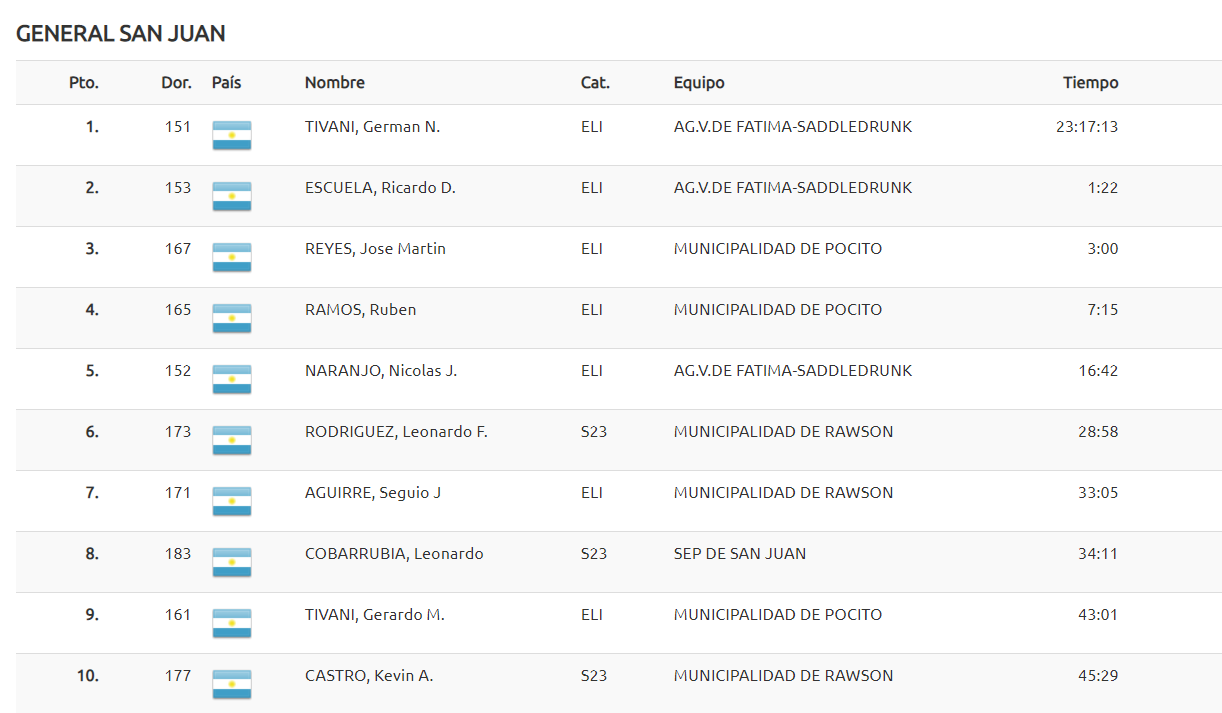 GENERAL SAN JUAN

| Pto. | Dor. | País | Nombre | Cat. | Equipo | Tiempo |
|---|---|---|---|---|---|---|
| 1. | 151 | | TIVANI, German N. | ELI | AG.V.DE FATIMA-SADDLEDRUNK | 23:17:13 |
| 2. | 153 | | ESCUELA, Ricardo D. | ELI | AG.V.DE FATIMA-SADDLEDRUNK | 1:22 |
| 3. | 167 | | REYES, Jose Martin | ELI | MUNICIPALIDAD DE POCITO | 3:00 |
| 4. | 165 | | RAMOS, Ruben | ELI | MUNICIPALIDAD DE POCITO | 7:15 |
| 5. | 152 | | NARANJO, Nicolas J. | ELI | AG.V.DE FATIMA-SADDLEDRUNK | 16:42 |
| 6. | 173 | | RODRIGUEZ, Leonardo F. | S23 | MUNICIPALIDAD DE RAWSON | 28:58 |
| 7. | 171 | | AGUIRRE, Seguio J | ELI | MUNICIPALIDAD DE RAWSON | 33:05 |
| 8. | 183 | | COBARRUBIA, Leonardo | S23 | SEP DE SAN JUAN | 34:11 |
| 9. | 161 | | TIVANI, Gerardo M. | ELI | MUNICIPALIDAD DE POCITO | 43:01 |
| 10. | 177 | | CASTRO, Kevin A. | S23 | MUNICIPALIDAD DE RAWSON | 45:29 |